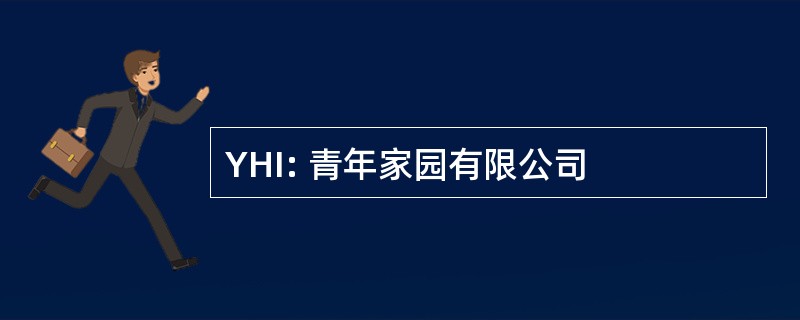 YHI: 青年家园有限公司